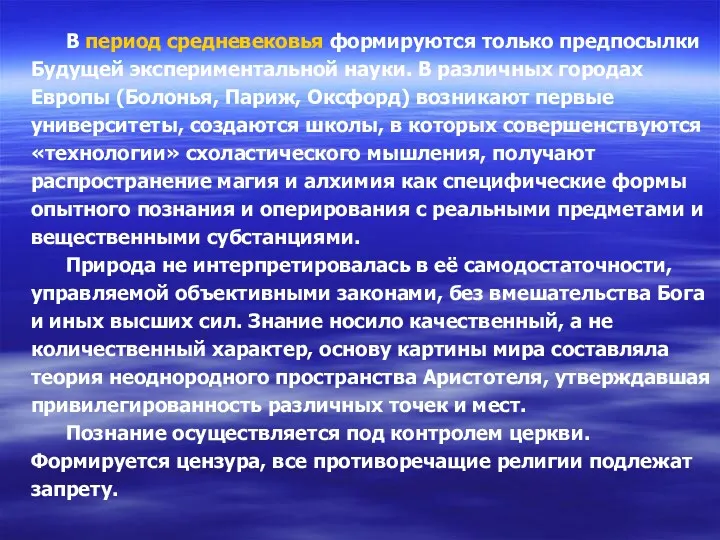 В период средневековья формируются только предпосылки Будущей экспериментальной науки. В различных городах Европы (Болонья, Париж, Оксфорд) возникают первые университеты, создаются школы, в которых совершенствуются «технологии» схоластического мышления, получают распространение магия и алхимия как специфические формы опытного познания и оперирования с реальными предметами и вещественными субстанциями.

Природа не интерпретировалась в её самодостаточности, управляемой объективными законами, без вмешательства Бога и иных высших сил. Знание носило качественный, а не количественный характер, основу картины мира составляла теория неоднородного пространства Аристотеля, утверждавшая привилегированность различных точек и мест.

Познание осуществляется под контролем церкви. Формируется цензура, все противоречащие религии подлежат запрету.